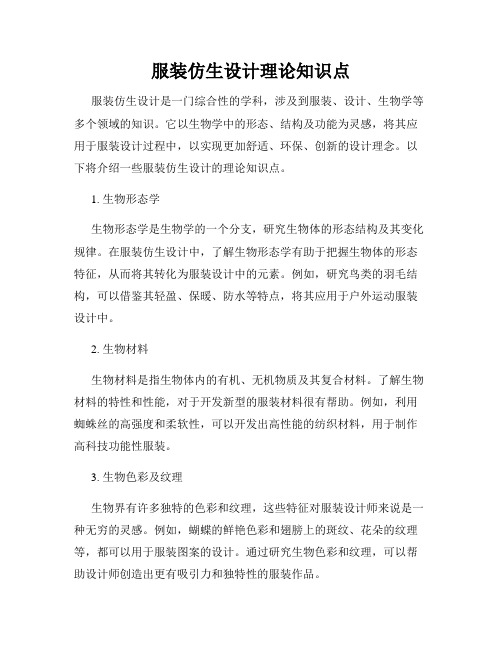 服装仿生设计理论知识点

服装仿生设计是一门综合性的学科，涉及到服装、设计、生物学等多个领域的知识。它以生物学中的形态、结构及功能为灵感，将其应用于服装设计过程中，以实现更加舒适、环保、创新的设计理念。以下将介绍一些服装仿生设计的理论知识点。

1. 生物形态学

生物形态学是生物学的一个分支，研究生物体的形态结构及其变化规律。在服装仿生设计中，了解生物形态学有助于把握生物体的形态特征，从而将其转化为服装设计中的元素。例如，研究鸟类的羽毛结构，可以借鉴其轻盈、保暖、防水等特点，将其应用于户外运动服装设计中。

2. 生物材料

生物材料是指生物体内的有机、无机物质及其复合材料。了解生物材料的特性和性能，对于开发新型的服装材料很有帮助。例如，利用蜘蛛丝的高强度和柔软性，可以开发出高性能的纺织材料，用于制作高科技功能性服装。

3. 生物色彩及纹理

生物界有许多独特的色彩和纹理，这些特征对服装设计师来说是一种无穷的灵感。例如，蝴蝶的鲜艳色彩和翅膀上的斑纹、花朵的纹理等，都可以用于服装图案的设计。通过研究生物色彩和纹理，可以帮助设计师创造出更有吸引力和独特性的服装作品。